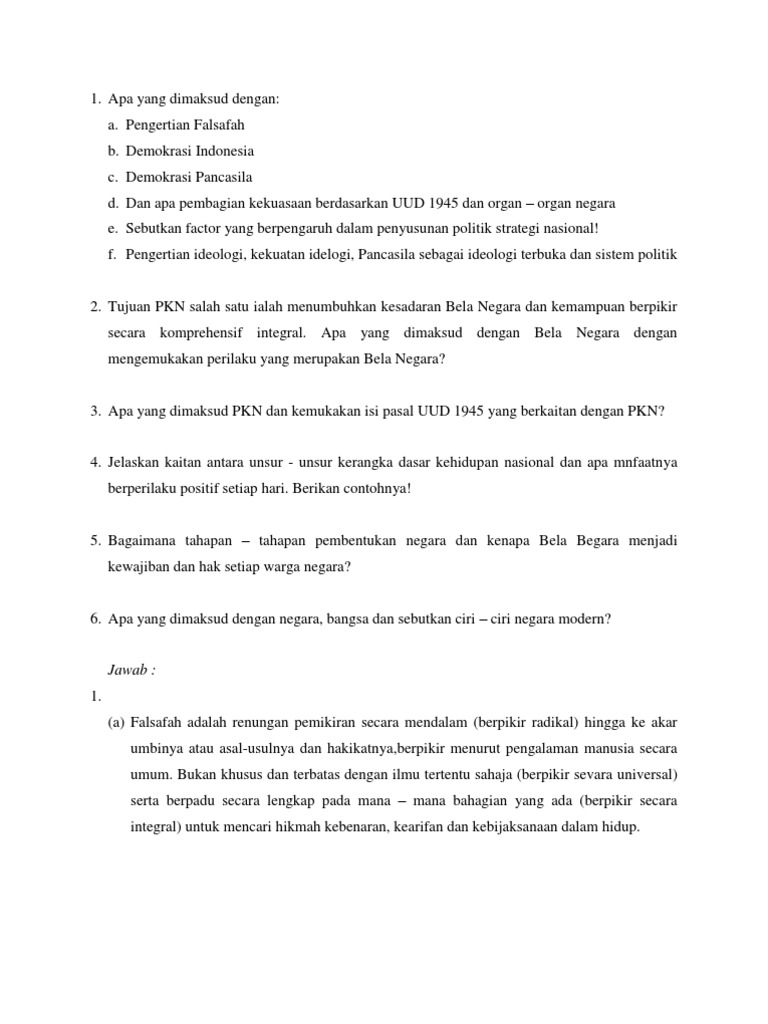 1. Apa yang dimaksud dengan:
a. Pengertian Falsafah
b. Demokrasi Indonesia
c. Demokrasi Pancasila
d. Dan apa pembagian kekuasaan berdasarkan UUD 1945 dan organ – organ negara
e. Sebutkan factor yang berpengaruh dalam penyusunan politik strategi nasional!
f. Pengertian ideologi, kekuatan idelogi, Pancasila sebagai ideologi terbuka dan sistem politik

2. Tujuan PKN salah satu ialah menumbuhkan kesadaran Bela Negara dan kemampuan berpikir secara komprehensif integral. Apa yang dimaksud dengan Bela Negara dengan mengemukakan perilaku yang merupakan Bela Negara?

3. Apa yang dimaksud PKN dan kemukakan isi pasal UUD 1945 yang berkaitan dengan PKN?

4. Jelaskan kaitan antara unsur - unsur kerangka dasar kehidupan nasional dan apa mnfaatnya berperilaku positif setiap hari. Berikan contohnya!

5. Bagaimana tahapan – tahapan pembentukan negara dan kenapa Bela Begara menjadi kewajiban dan hak setiap warga negara?

6. Apa yang dimaksud dengan negara, bangsa dan sebutkan ciri – ciri negara modern?

Jawab :
1.
(a) Falsafah adalah renungan pemikiran secara mendalam (berpikir radikal) hingga ke akar umbinya atau asal-usulnya dan hakikatnya,berpikir menurut pengalaman manusia secara umum. Bukan khusus dan terbatas dengan ilmu tertentu sahaja (berpikir sevara universal) serta berpadu secara lengkap pada mana – mana bahagian yang ada (berpikir secara integral) untuk mencari hikmah kebenaran, kearifan dan kebijaksanaan dalam hidup.